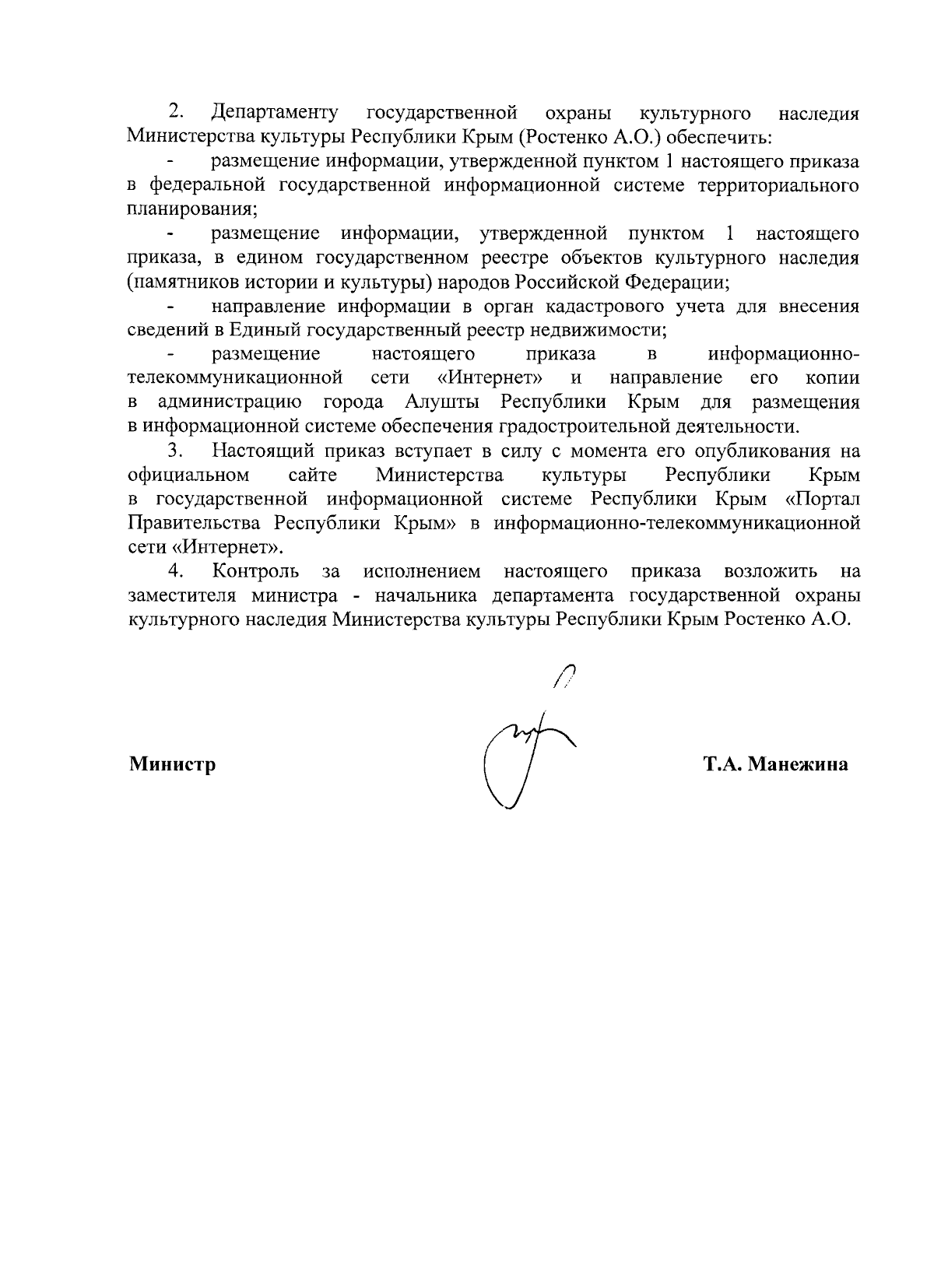 2. Департаменту государственной охраны культурного наследия Министерства культуры Республики Крым (Ростенко А.О.) обеспечить:

- размещение информации, утвержденной пунктом 1 настоящего приказа в федеральной государственной информационной системе территориального планирования;

- размещение информации, утвержденной пунктом 1 настоящего приказа, в едином государственном реестре объектов культурного наследия (памятников истории и культуры) народов Российской Федерации;

- направление информации в орган кадастрового учета для внесения сведений в Единый государственный реестр недвижимости;

- размещение настоящего приказа в информационно-телекоммуникационной сети «Интернет» и направление его копии в администрацию города Алушты Республики Крым для размещения в информационной системе обеспечения градостроительной деятельности.

3. Настоящий приказ вступает в силу с момента его опубликования на официальном сайте Министерства культуры Республики Крым в государственной информационной системе Республики Крым «Портал Правительства Республики Крым» в информационно-телекоммуникационной сети «Интернет».

4. Контроль за исполнением настоящего приказа возложить на заместителя министра - начальника департамента государственной охраны культурного наследия Министерства культуры Республики Крым Ростенко А.О.

Министр

Т.А. Манежина